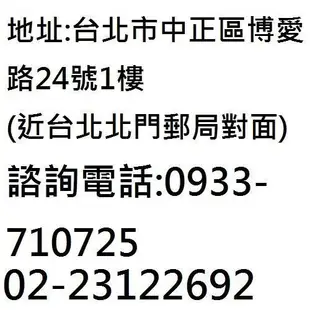 地址:台北市中正區博愛路24號1樓
(近台北北門郵局對面)
諮詢電話:0933-710725
02-23122692